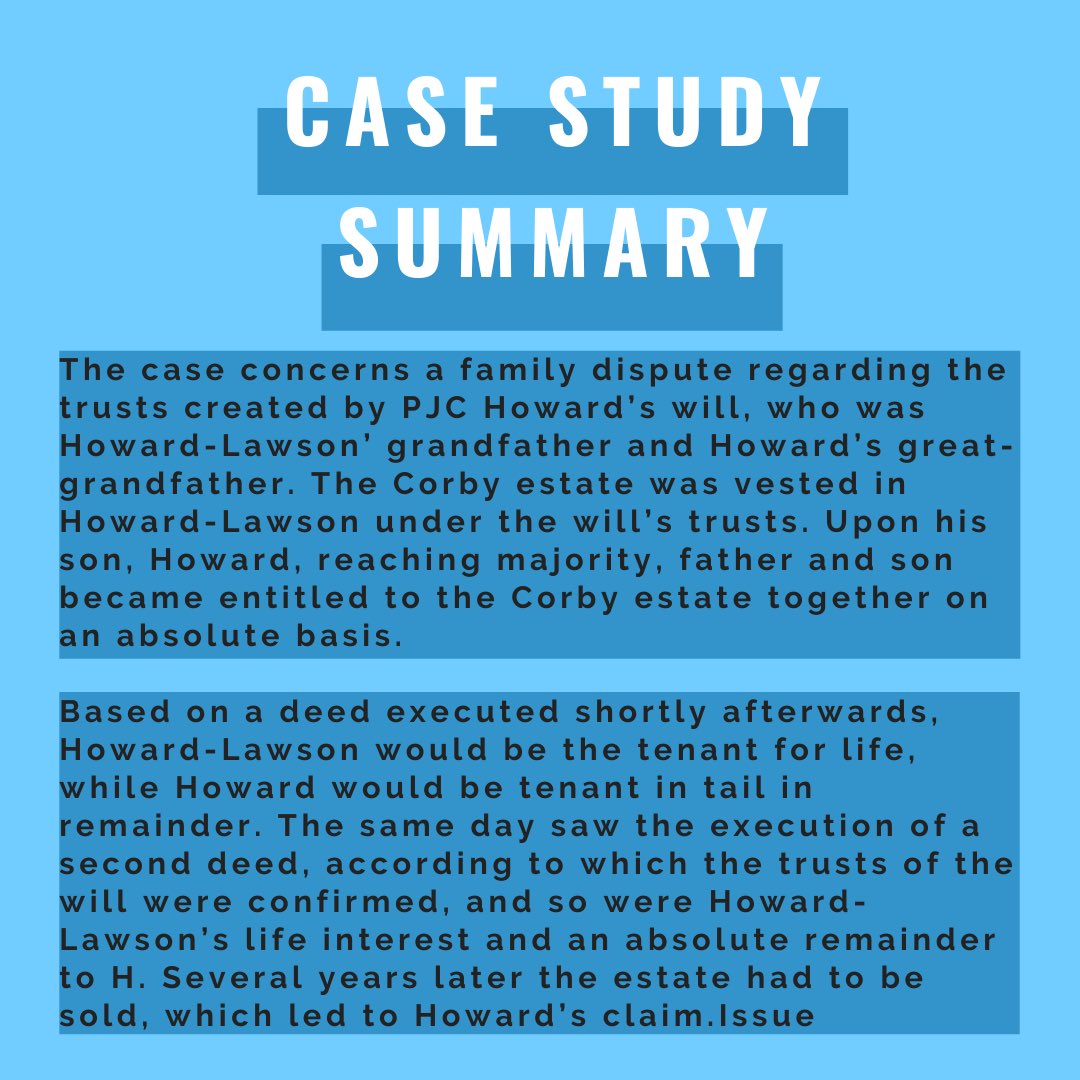 CASE STUDY SUMMARY

The case concerns a family dispute regarding the trusts created by PJC Howard's will, who was Howard-Lawson' grandfather and Howard's great-grandfather. The Corby estate was vested in Howard-Lawson under the will's trusts. Upon his son, Howard, reaching majority, father and son became entitled to the Corby estate together on an absolute basis.

Based on a deed executed shortly afterwards, Howard-Lawson would be the tenant for life, while Howard would be tenant in tail in remainder. The same day saw the execution of a second deed, according to which the trusts of the will were confirmed, and so were Howard-Lawson's life interest and an absolute remainder to H. Several years later the estate had to be sold, which led to Howard's claim.Issue